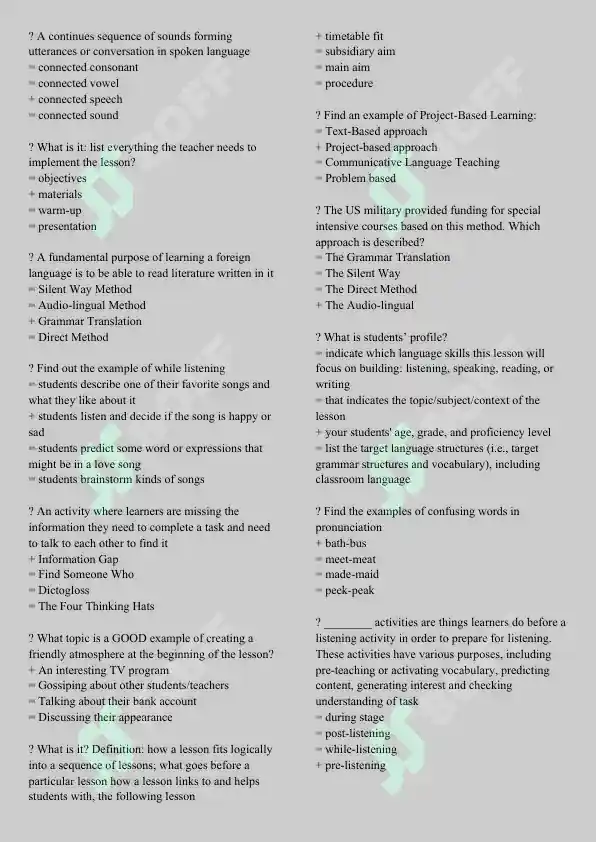 ? A continues sequence of sounds forming utterances or conversation in spoken language
= connected consonant
= connected vowel
+ connected speech
= connected sound

? What is it: list everything the teacher needs to implement the lesson?
= objectives
+ materials
= warm-up
= presentation

? A fundamental purpose of learning a foreign language is to be able to read literature written in it
= Silent Way Method
= Audio-lingual Method
+ Grammar Translation
= Direct Method

? Find out the example of while listening
= students describe one of their favorite songs and what they like about it
+ students listen and decide if the song is happy or sad
= students predict some word or expressions that might be in a love song
= students brainstorm kinds of songs

? An activity where learners are missing the information they need to complete a task and need to talk to each other to find it
+ Information Gap
= Find Someone Who
= Dictogloss
= The Four Thinking Hats

? What topic is a GOOD example of creating a friendly atmosphere at the beginning of the lesson?
+ An interesting TV program
= Gossiping about other students/teachers
= Talking about their bank account
= Discussing their appearance

? What is it? Definition: how a lesson fits logically into a sequence of lessons; what goes before a particular lesson how a lesson links to and helps students with, the following lesson
+ timetable fit
= subsidiary aim
= main aim
= procedure

? Find an example of Project-Based Learning:
= Text-Based approach
+ Project-based approach
= Communicative Language Teaching
= Problem based

? The US military provided funding for special intensive courses based on this method. Which approach is described?
= The Grammar Translation
= The Silent Way
= The Direct Method
+ The Audio-lingual

? What is students' profile?
= indicate which language skills this lesson will focus on building: listening, speaking, reading, or writing
= that indicates the topic/subject/context of the lesson
+ your students' age, grade, and proficiency level
= list the target language structures (i.e., target grammar structures and vocabulary), including classroom language

? Find the examples of confusing words in pronunciation
+ bath-bus
= meet-meat
= made-maid
= peek-peak

? ________ activities are things learners do before a listening activity in order to prepare for listening. These activities have various purposes, including pre-teaching or activating vocabulary, predicting content, generating interest and checking understanding of task
= during stage
= post-listening
= while-listening
+ pre-listening